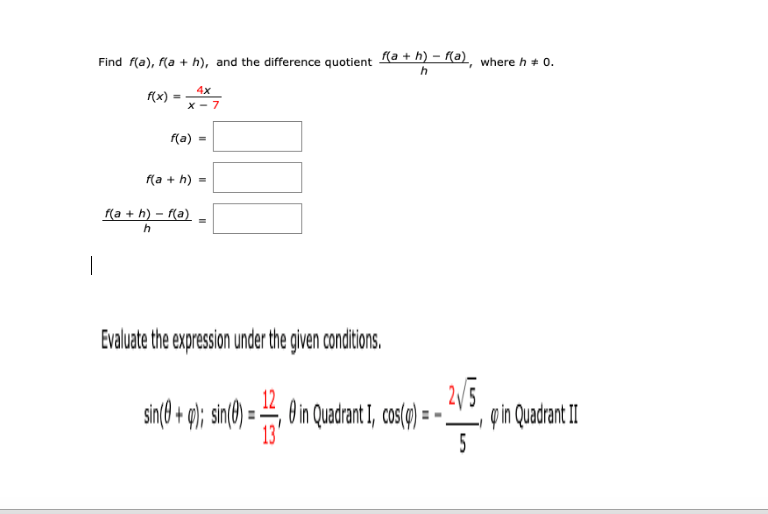 Find $f(a)$, $f(a + h)$, and the difference quotient $\frac{f(a + h) - f(a)}{h}$, where $h \neq 0$.

$f(x) = \frac{4x}{x - 7}$

$f(a) =$

$f(a + h) =$

$\frac{f(a + h) - f(a)}{h} =$

Evaluate the expression under the given conditions.

$\sin(\theta + \varphi)$; $\sin(\theta) = \frac{12}{13}$, $\theta$ in Quadrant I, $\cos(\varphi) = -\frac{2\sqrt{5}}{5}$, $\varphi$ in Quadrant II